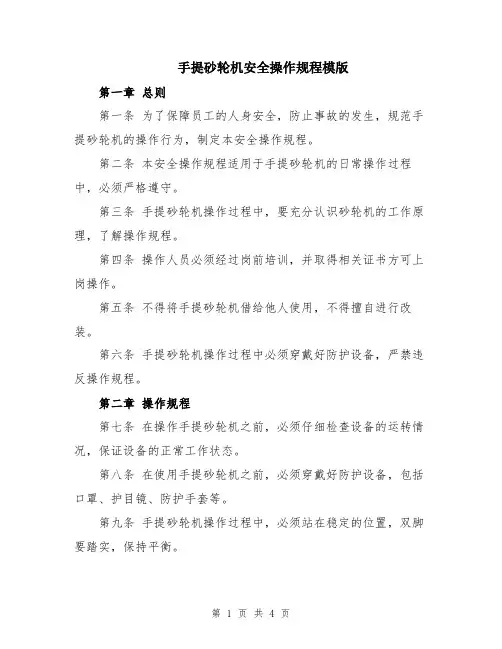 手提砂轮机安全操作规程模版

第一章 总则

第一条 为了保障员工的人身安全，防止事故的发生，规范手提砂轮机的操作行为，制定本安全操作规程。

第二条 本安全操作规程适用于手提砂轮机的日常操作过程中，必须严格遵守。

第三条 手提砂轮机操作过程中，要充分认识砂轮机的工作原理，了解操作规程。

第四条 操作人员必须经过岗前培训，并取得相关证书方可上岗操作。

第五条 不得将手提砂轮机借给他人使用，不得擅自进行改装。

第六条 手提砂轮机操作过程中必须穿戴好防护设备，严禁违反操作规程。

第二章 操作规程

第七条 在操作手提砂轮机之前，必须仔细检查设备的运转情况，保证设备的正常工作状态。

第八条 在使用手提砂轮机之前，必须穿戴好防护设备，包括口罩、护目镜、防护手套等。

第九条 手提砂轮机操作过程中，必须站在稳定的位置，双脚要踏实，保持平衡。

第 1 页 共 4 页